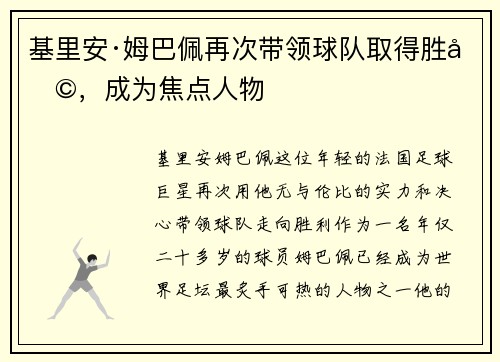 基里安·姆巴佩再次带领球队取得胜å©，成为焦点人物

基里安姆巴佩这位年轻的法国足球巨星再次用他无与伦比的实力和决心带领球队走向胜利作为一名年仅二十多岁的球员姆巴佩已经成为世界足坛最炙手可热的人物之一他的